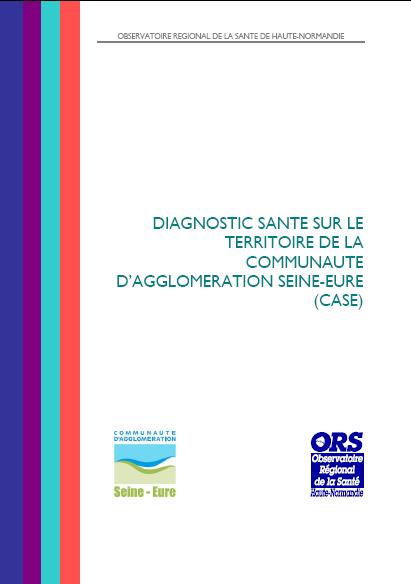 OBSERVATOIRE REGIONAL DE LA SANTE DE HAUTE-NORMANDIE

DIAGNOSTIC SANTE SUR LE TERRITOIRE DE LA COMMUNAUTE D'AGGLOMERATION SEINE-EURE (CASE)

COMMUNAUTE D'AGGLOMERATION
Seine - Eure

ORS
Observatoire Régional de la Santé
Haute-Normandie